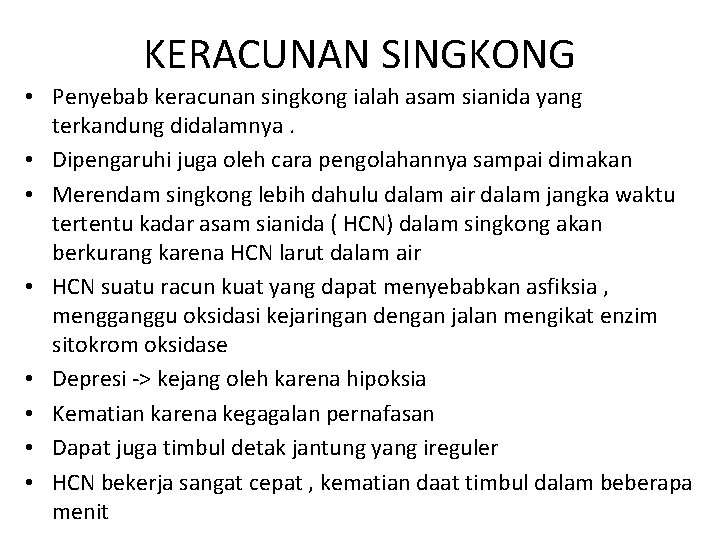 KERACUNAN SINGKONG

• Penyebab keracunan singkong ialah asam sianida yang terkandung didalamnya .
• Dipengaruhi juga oleh cara pengolahannya sampai dimakan
• Merendam singkong lebih dahulu dalam air dalam jangka waktu tertentu kadar asam sianida ( HCN) dalam singkong akan berkurang karena HCN larut dalam air
• HCN suatu racun kuat yang dapat menyebabkan asfiksia , mengganggu oksidasi kejaringan dengan jalan mengikat enzim sitokrom oksidase
• Depresi -> kejang oleh karena hipoksia
• Kematian karena kegagalan pernafasan
• Dapat juga timbul detak jantung yang ireguler
• HCN bekerja sangat cepat , kematian daat timbul dalam beberapa menit